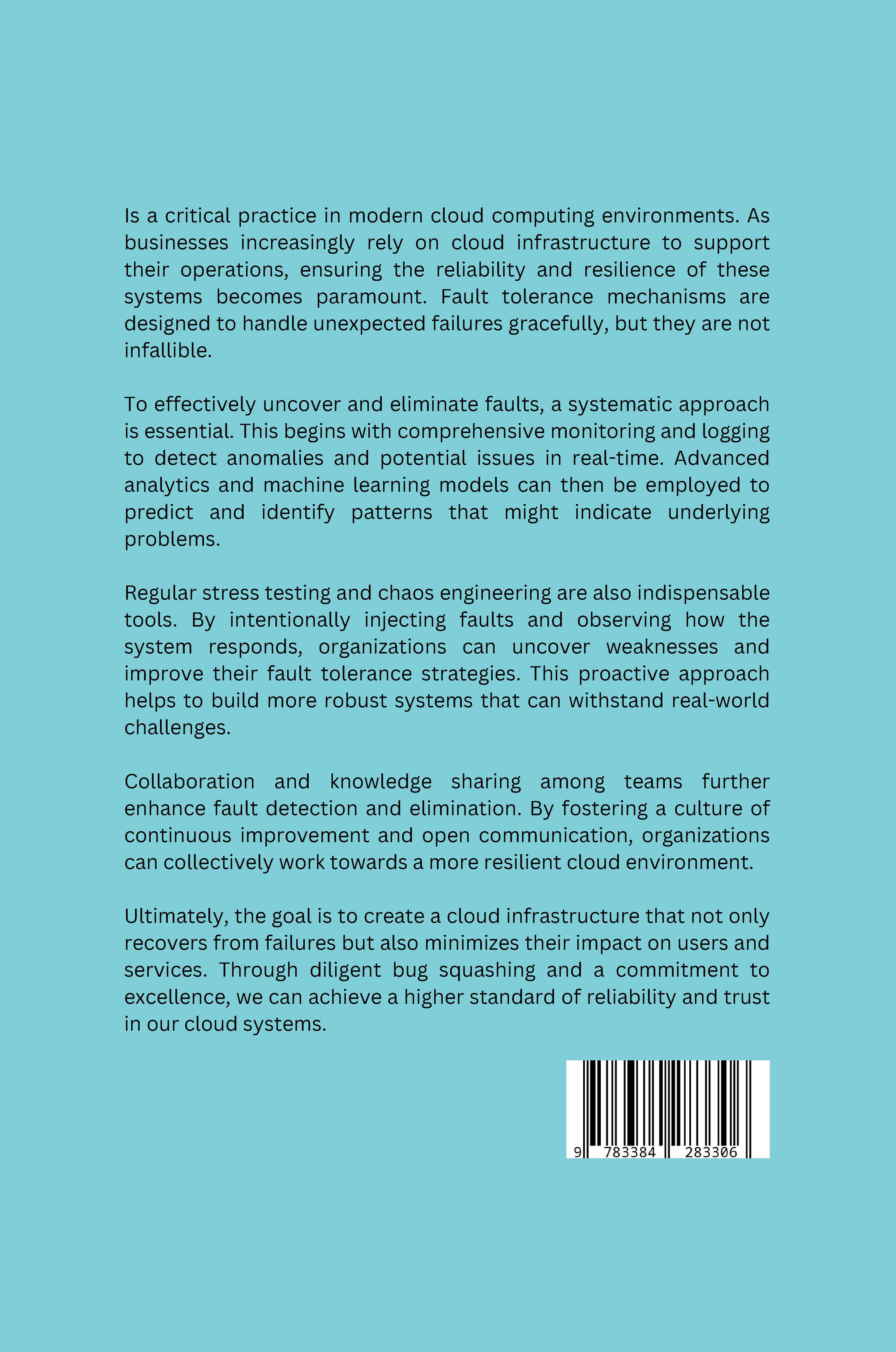 Is a critical practice in modern cloud computing environments. As businesses increasingly rely on cloud infrastructure to support their operations, ensuring the reliability and resilience of these systems becomes paramount. Fault tolerance mechanisms are designed to handle unexpected failures gracefully, but they are not infallible.

To effectively uncover and eliminate faults, a systematic approach is essential. This begins with comprehensive monitoring and logging to detect anomalies and potential issues in real-time. Advanced analytics and machine learning models can then be employed to predict and identify patterns that might indicate underlying problems.

Regular stress testing and chaos engineering are also indispensable tools. By intentionally injecting faults and observing how the system responds, organizations can uncover weaknesses and improve their fault tolerance strategies. This proactive approach helps to build more robust systems that can withstand real-world challenges.

Collaboration and knowledge sharing among teams further enhance fault detection and elimination. By fostering a culture of continuous improvement and open communication, organizations can collectively work towards a more resilient cloud environment.

Ultimately, the goal is to create a cloud infrastructure that not only recovers from failures but also minimizes their impact on users and services. Through diligent bug squashing and a commitment to excellence, we can achieve a higher standard of reliability and trust in our cloud systems.

9 783384 283306